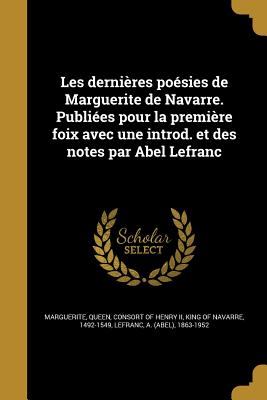 Les dernières poésies de Marguerite de Navarre. Publiées pour la première foix avec une introd. et des notes par Abel Lefranc

Scholar SELECT

MARGUERITE, QUEEN, CONSORT OF HENRY II, KING OF NAVARRE, 1492-1549, LEFRANC, A. (ABEL), 1863-1952